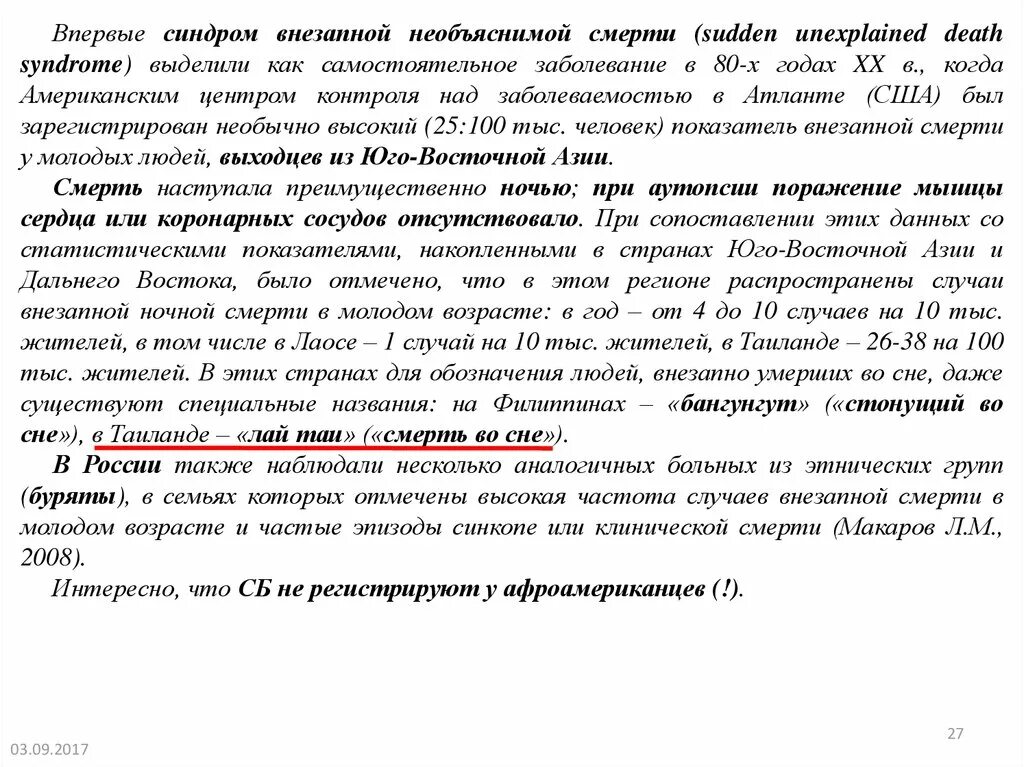 Впервые синдром внезапной необъяснимой смерти (sudden unexplained death syndrome) выделили как самостоятельное заболевание в 80-х годах XX в., когда Американским центром контроля над заболеваемостью в Атланте (США) был зарегистрирован необычно высокий (25:100 тыс. человек) показатель внезапной смерти у молодых людей, выходцев из Юго-Восточной Азии.

Смерть наступала преимущественно ночью; при аутопсии поражение мышцы сердца или коронарных сосудов отсутствовало. При сопоставлении этих данных со статистическими показателями, накопленными в странах Юго-Восточной Азии и Дальнего Востока, было отмечено, что в этом регионе распространены случаи внезапной ночной смерти в молодом возрасте: в год – от 4 до 10 случаев на 10 тыс. жителей, в том числе в Лаосе – 1 случай на 10 тыс. жителей, в Таиланде – 26-38 на 100 тыс. жителей. В этих странах для обозначения людей, внезапно умерших во сне, даже существуют специальные названия: на Филиппинах – «бангунгут» («стонущий во сне»), в Таиланде – «лай таи» («смерть во сне»).

В России также наблюдали несколько аналогичных больных из этнических групп (буряты), в семьях которых отмечены высокая частота случаев внезапной смерти в молодом возрасте и частые эпизоды синкопе или клинической смерти (Макаров Л.М., 2008).

Интересно, что СБ не регистрируют у афроамериканцев (!).

27

03.09.2017